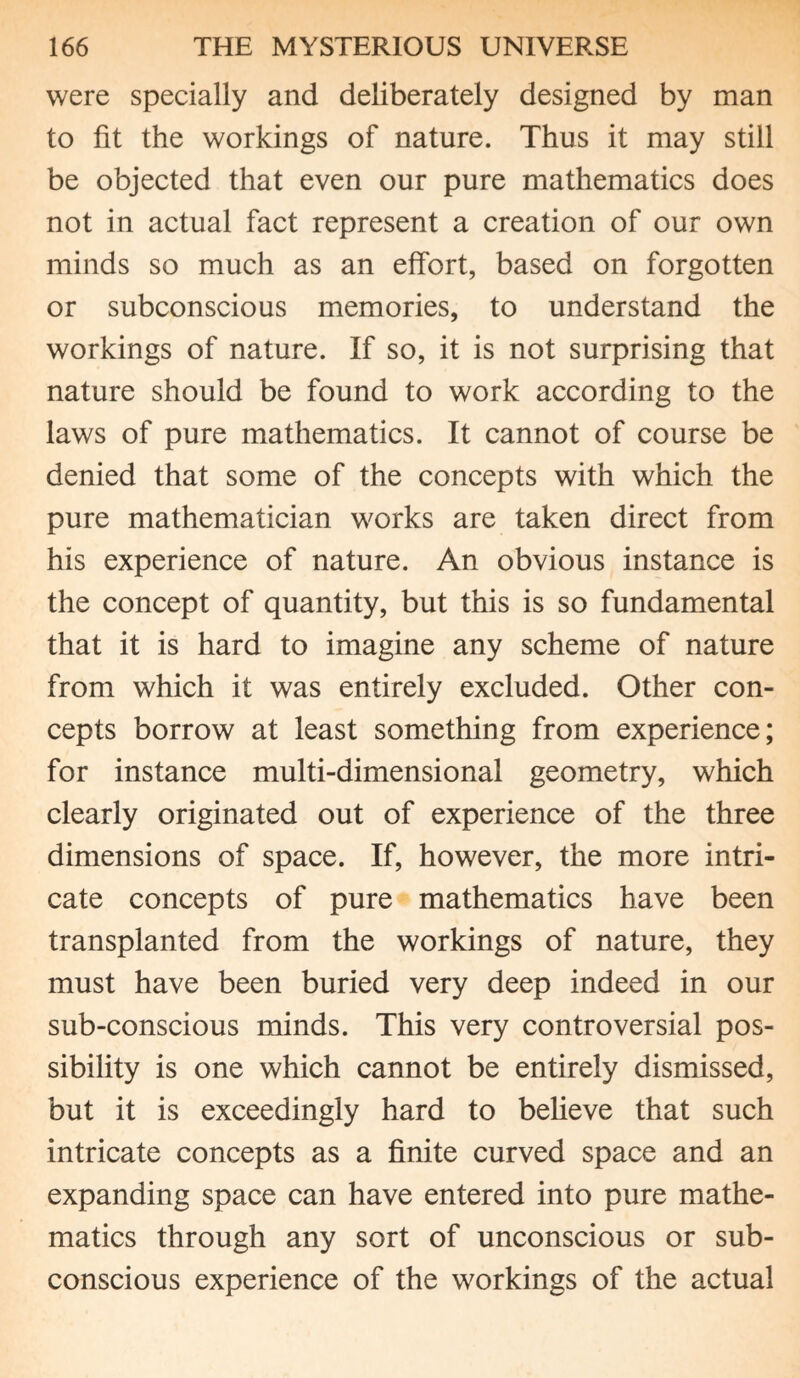 166 THE MYSTERIOUS UNIVERSE

were specially and deliberately designed by man to fit the workings of nature. Thus it may still be objected that even our pure mathematics does not in actual fact represent a creation of our own minds so much as an effort, based on forgotten or subconscious memories, to understand the workings of nature. If so, it is not surprising that nature should be found to work according to the laws of pure mathematics. It cannot of course be denied that some of the concepts with which the pure mathematician works are taken direct from his experience of nature. An obvious instance is the concept of quantity, but this is so fundamental that it is hard to imagine any scheme of nature from which it was entirely excluded. Other concepts borrow at least something from experience; for instance multi-dimensional geometry, which clearly originated out of experience of the three dimensions of space. If, however, the more intricate concepts of pure mathematics have been transplanted from the workings of nature, they must have been buried very deep indeed in our sub-conscious minds. This very controversial possibility is one which cannot be entirely dismissed, but it is exceedingly hard to believe that such intricate concepts as a finite curved space and an expanding space can have entered into pure mathematics through any sort of unconscious or subconscious experience of the workings of the actual